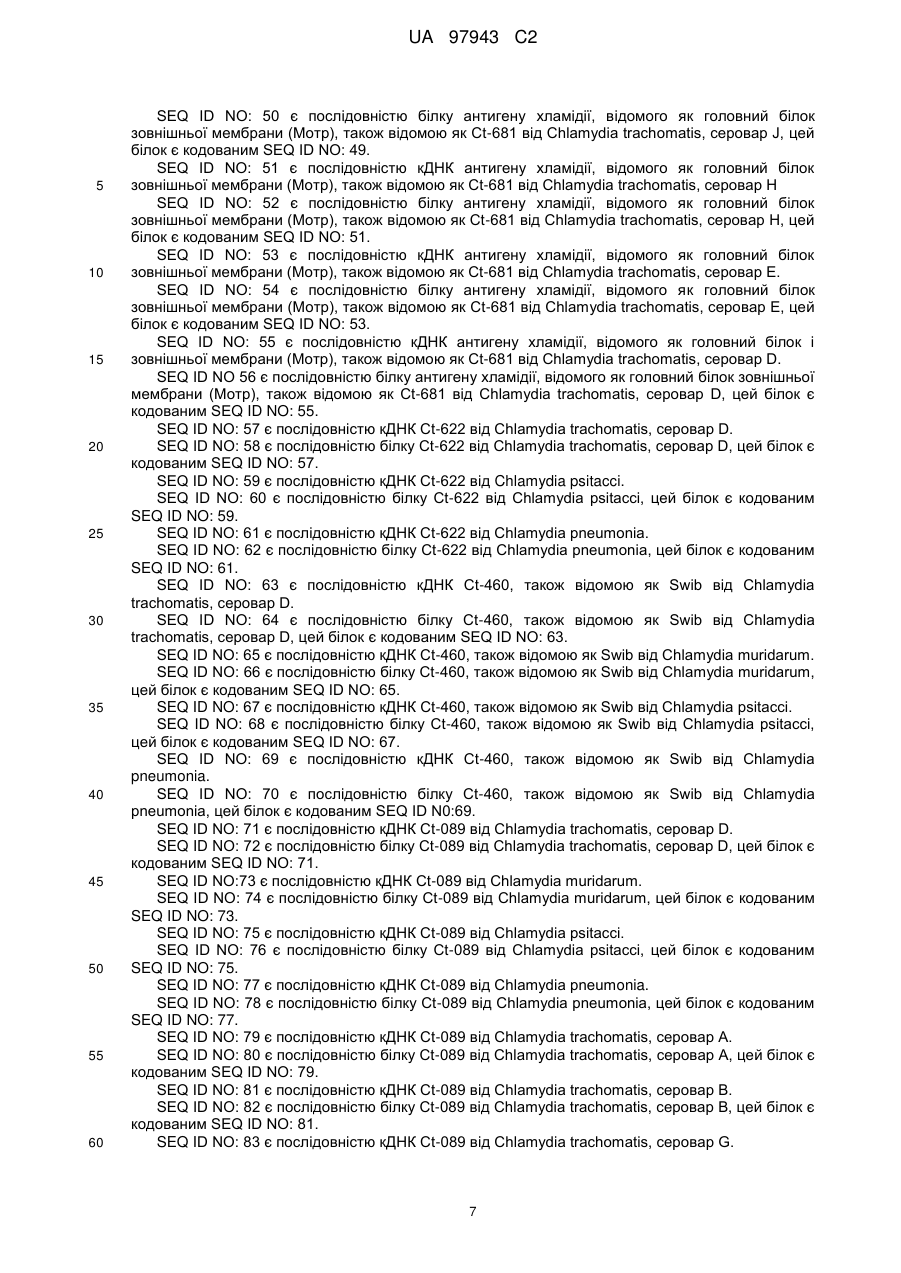 UA 97943 C2

SEQ ID NO: 50 є послідовністю білку антигену хламідії, відомого як головний білок зовнішньої мембрани (Momp), також відомою як Ct-681 від Chlamydia trachomatis, серовар J, цей білок є кодованим SEQ ID NO: 49.

SEQ ID NO: 51 є послідовністю кДНК антигену хламідії, відомого як головний білок зовнішньої мембрани (Momp), також відомою як Ct-681 від Chlamydia trachomatis, серовар H

SEQ ID NO: 52 є послідовністю білку антигену хламідії, відомого як головний білок зовнішньої мембрани (Momp), також відомою як Ct-681 від Chlamydia trachomatis, серовар H, цей білок є кодованим SEQ ID NO: 51.

SEQ ID NO: 53 є послідовністю кДНК антигену хламідії, відомого як головний білок зовнішньої мембрани (Momp), також відомою як Ct-681 від Chlamydia trachomatis, серовар E.

SEQ ID NO: 54 є послідовністю білку антигену хламідії, відомого як головний білок зовнішньої мембрани (Momp), також відомою як Ct-681 від Chlamydia trachomatis, серовар E, цей білок є кодованим SEQ ID NO: 53.

SEQ ID NO: 55 є послідовністю кДНК антигену хламідії, відомого як головний білок і зовнішньої мембрани (Momp), також відомою як Ct-681 від Chlamydia trachomatis, серовар D.

SEQ ID NO 56 є послідовністю білку антигену хламідії, відомого як головний білок зовнішньої мембрани (Momp), також відомою як Ct-681 від Chlamydia trachomatis, серовар D, цей білок є кодованим SEQ ID NO: 55.

SEQ ID NO: 57 є послідовністю кДНК Ct-622 від Chlamydia trachomatis, серовар D.

SEQ ID NO: 58 є послідовністю білку Ct-622 від Chlamydia trachomatis, серовар D, цей білок є кодованим SEQ ID NO: 57.

SEQ ID NO: 59 є послідовністю кДНК Ct-622 від Chlamydia psitacci.

SEQ ID NO: 60 є послідовністю білку Ct-622 від Chlamydia psitacci, цей білок є кодованим SEQ ID NO: 59.

SEQ ID NO: 61 є послідовністю кДНК Ct-622 від Chlamydia pneumonia.

SEQ ID NO: 62 є послідовністю білку Ct-622 від Chlamydia pneumonia, цей білок є кодованим SEQ ID NO: 61.

SEQ ID NO: 63 є послідовністю кДНК Ct-460, також відомою як Swib від Chlamydia trachomatis, серовар D.

SEQ ID NO: 64 є послідовністю білку Ct-460, також відомою як Swib від Chlamydia trachomatis, серовар D, цей білок є кодованим SEQ ID NO: 63.

SEQ ID NO: 65 є послідовністю кДНК Ct-460, також відомою як Swib від Chlamydia muridarum.

SEQ ID NO: 66 є послідовністю білку Ct-460, також відомою як Swib від Chlamydia muridarum, цей білок є кодованим SEQ ID NO: 65.

SEQ ID NO: 67 є послідовністю кДНК Ct-460, також відомою як Swib від Chlamydia psitacci.

SEQ ID NO: 68 є послідовністю білку Ct-460, також відомою як Swib від Chlamydia psitacci, цей білок є кодованим SEQ ID NO: 67.

SEQ ID NO: 69 є послідовністю кДНК Ct-460, також відомою як Swib від Chlamydia pneumonia.

SEQ ID NO: 70 є послідовністю білку Ct-460, також відомою як Swib від Chlamydia pneumonia, цей білок є кодованим SEQ ID N0:69.

SEQ ID NO: 71 є послідовністю кДНК Ct-089 від Chlamydia trachomatis, серовар D.

SEQ ID NO: 72 є послідовністю білку Ct-089 від Chlamydia trachomatis, серовар D, цей білок є кодованим SEQ ID NO: 71.

SEQ ID NO:73 є послідовністю кДНК Ct-089 від Chlamydia muridarum.

SEQ ID NO: 74 є послідовністю білку Ct-089 від Chlamydia muridarum, цей білок є кодованим SEQ ID NO: 73.

SEQ ID NO: 75 є послідовністю кДНК Ct-089 від Chlamydia psitacci.

SEQ ID NO: 76 є послідовністю білку Ct-089 від Chlamydia psitacci, цей білок є кодованим SEQ ID NO: 75.

SEQ ID NO: 77 є послідовністю кДНК Ct-089 від Chlamydia pneumonia.

SEQ ID NO: 78 є послідовністю білку Ct-089 від Chlamydia pneumonia, цей білок є кодованим SEQ ID NO: 77.

SEQ ID NO: 79 є послідовністю кДНК Ct-089 від Chlamydia trachomatis, серовар A.

SEQ ID NO: 80 є послідовністю білку Ct-089 від Chlamydia trachomatis, серовар A, цей білок є кодованим SEQ ID NO: 79.

SEQ ID NO: 81 є послідовністю кДНК Ct-089 від Chlamydia trachomatis, серовар B.

SEQ ID NO: 82 є послідовністю білку Ct-089 від Chlamydia trachomatis, серовар B, цей білок є кодованим SEQ ID NO: 81.

SEQ ID NO: 83 є послідовністю кДНК Ct-089 від Chlamydia trachomatis, серовар G.

5
10
15
20
25
30
35
40
45
50
55
60

7